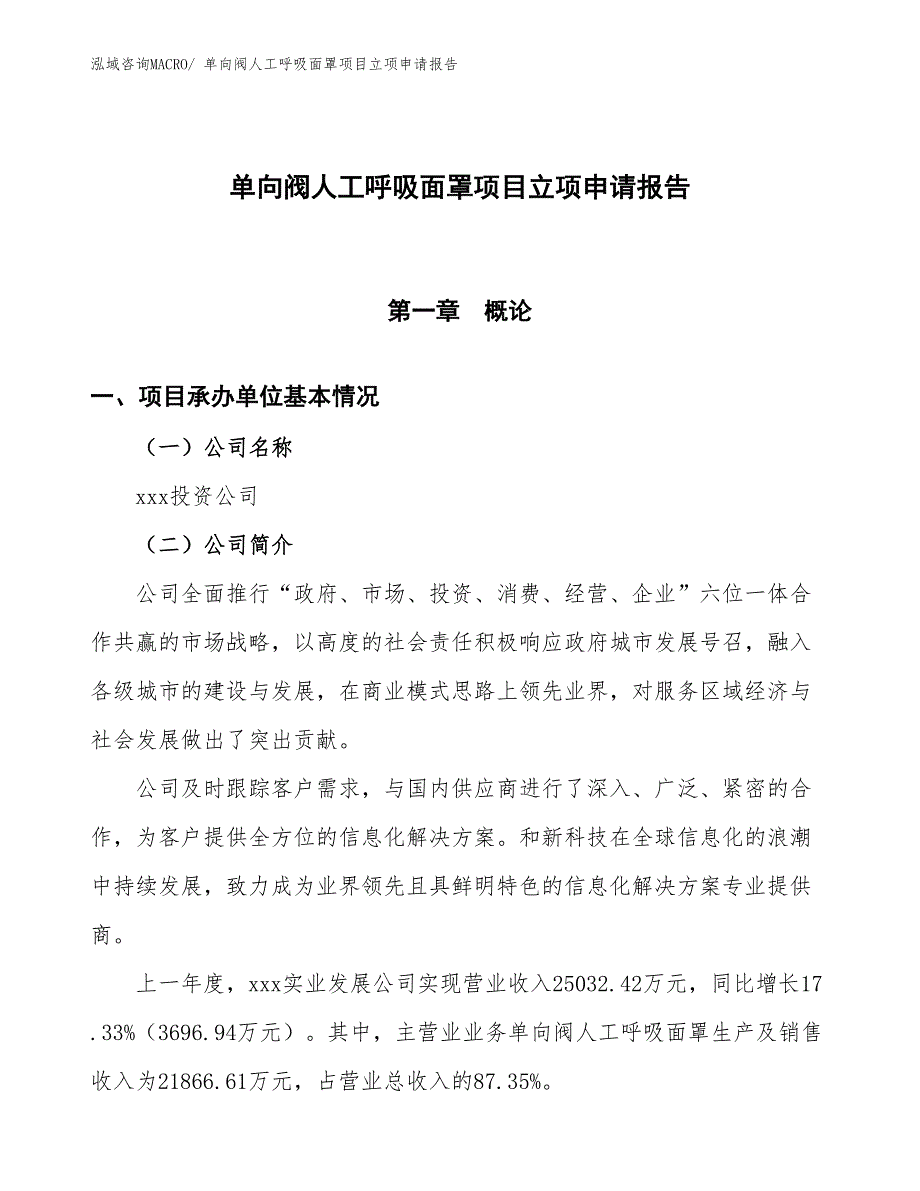 泓域咨询MACRO/ 单向阀人工呼吸面罩项目立项申请报告

单向阀人工呼吸面罩项目立项申请报告

第一章　概论

一、项目承办单位基本情况

（一）公司名称

xxx投资公司

（二）公司简介

公司全面推行“政府、市场、投资、消费、经营、企业”六位一体合作共赢的市场战略，以高度的社会责任积极响应政府城市发展号召，融入各级城市的建设与发展，在商业模式思路上领先业界，对服务区域经济与社会发展做出了突出贡献。

公司及时跟踪客户需求，与国内供应商进行了深入、广泛、紧密的合作，为客户提供全方位的信息化解决方案。和新科技在全球信息化的浪潮中持续发展，致力成为业界领先且具鲜明特色的信息化解决方案专业提供商。

上一年度，xxx实业发展公司实现营业收入25032.42万元，同比增长17.33%（3696.94万元）。其中，主营业业务单向阀人工呼吸面罩生产及销售收入为21866.61万元，占营业总收入的87.35%。